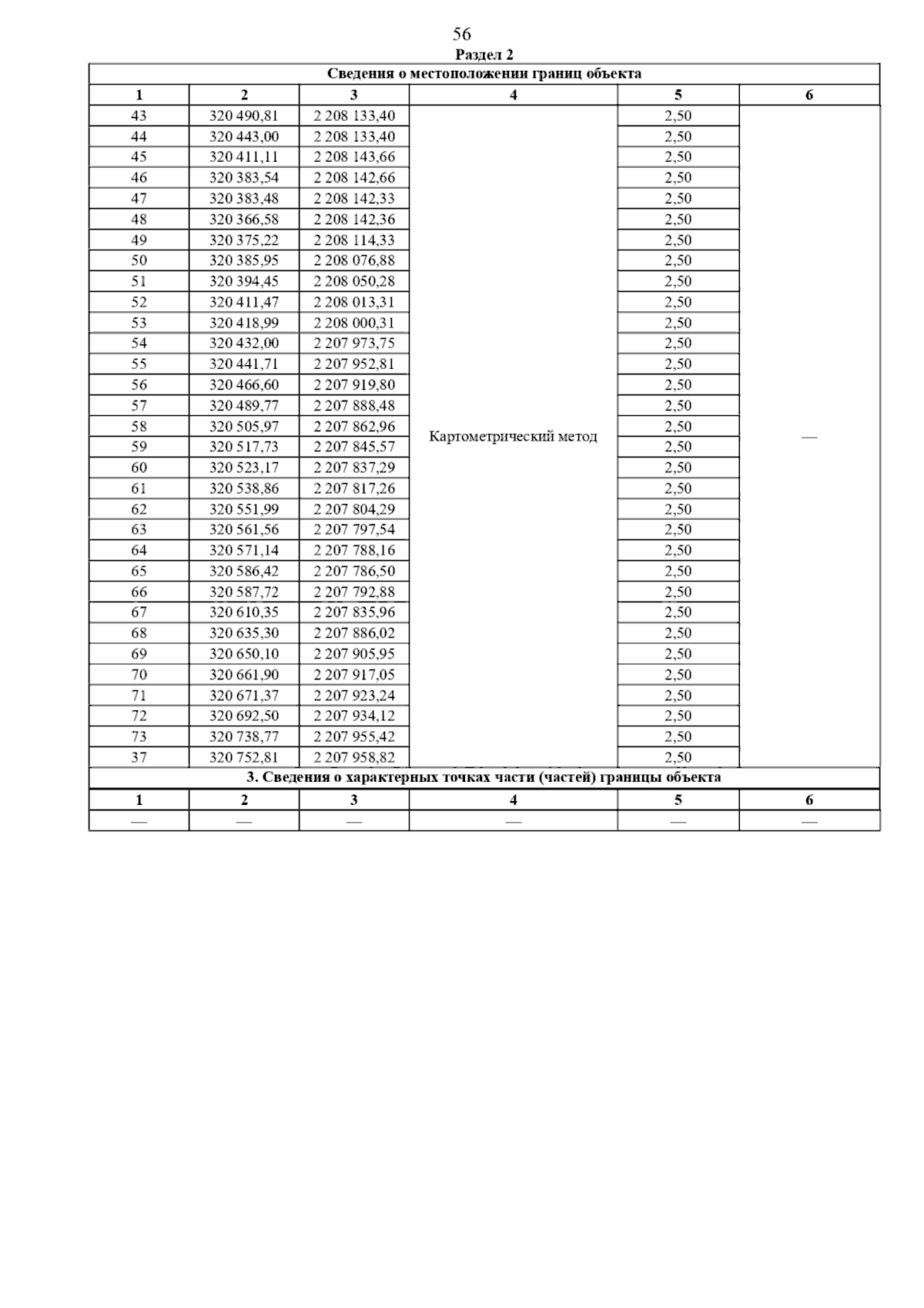 56

Раздел 2

Сведения о местоположении границ объекта

| 1 | 2 | 3 | 4 | 5 | 6 |
|---|---|---|---|---|---|
| 43 | 320 490,81 | 2 208 133,40 | Картометрический метод | 2,50 | — |
| 44 | 320 443,00 | 2 208 133,40 | | 2,50 | |
| 45 | 320 411,11 | 2 208 143,66 | | 2,50 | |
| 46 | 320 383,54 | 2 208 142,66 | | 2,50 | |
| 47 | 320 383,48 | 2 208 142,33 | | 2,50 | |
| 48 | 320 366,58 | 2 208 142,36 | | 2,50 | |
| 49 | 320 375,22 | 2 208 114,33 | | 2,50 | |
| 50 | 320 385,95 | 2 208 076,88 | | 2,50 | |
| 51 | 320 394,45 | 2 208 050,28 | | 2,50 | |
| 52 | 320 411,47 | 2 208 013,31 | | 2,50 | |
| 53 | 320 418,99 | 2 208 000,31 | | 2,50 | |
| 54 | 320 432,00 | 2 207 973,75 | | 2,50 | |
| 55 | 320 441,71 | 2 207 952,81 | | 2,50 | |
| 56 | 320 466,60 | 2 207 919,80 | | 2,50 | |
| 57 | 320 489,77 | 2 207 888,48 | | 2,50 | |
| 58 | 320 505,97 | 2 207 862,96 | | 2,50 | |
| 59 | 320 517,73 | 2 207 845,57 | | 2,50 | |
| 60 | 320 523,17 | 2 207 837,29 | | 2,50 | |
| 61 | 320 538,86 | 2 207 817,26 | | 2,50 | |
| 62 | 320 551,99 | 2 207 804,29 | | 2,50 | |
| 63 | 320 561,56 | 2 207 797,54 | | 2,50 | |
| 64 | 320 571,14 | 2 207 788,16 | | 2,50 | |
| 65 | 320 586,42 | 2 207 786,50 | | 2,50 | |
| 66 | 320 587,72 | 2 207 792,88 | | 2,50 | |
| 67 | 320 610,35 | 2 207 835,96 | | 2,50 | |
| 68 | 320 635,30 | 2 207 886,02 | | 2,50 | |
| 69 | 320 650,10 | 2 207 905,95 | | 2,50 | |
| 70 | 320 661,90 | 2 207 917,05 | | 2,50 | |
| 71 | 320 671,37 | 2 207 923,24 | | 2,50 | |
| 72 | 320 692,50 | 2 207 934,12 | | 2,50 | |
| 73 | 320 738,77 | 2 207 955,42 | | 2,50 | |
| 37 | 320 752,81 | 2 207 958,82 | | 2,50 | |

3. Сведения о характерных точках части (частей) границы объекта

| 1 | 2 | 3 | 4 | 5 | 6 |
|---|---|---|---|---|---|
| — | — | — | — | — | — |